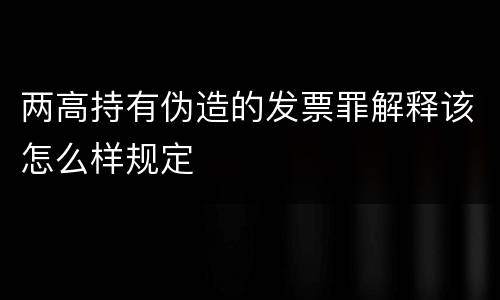 两高持有伪造的发票罪解释该怎么样规定